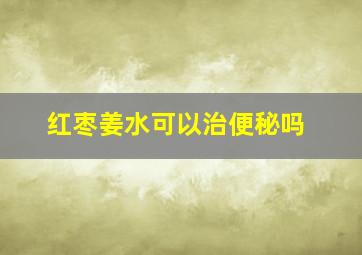 红枣姜水可以治便秘吗